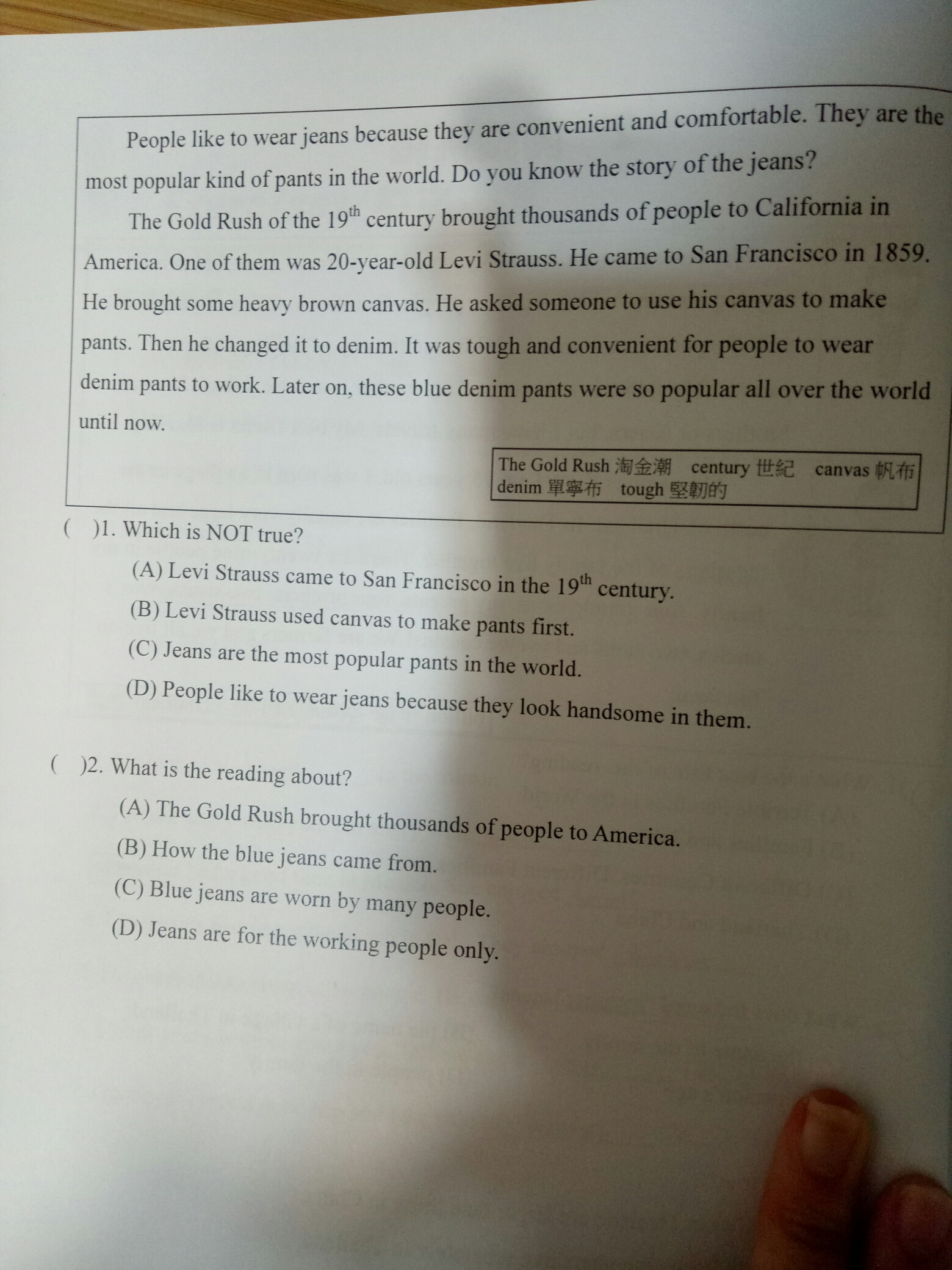 People like to wear jeans because they are convenient and comfortable. They are the most popular kind of pants in the world. Do you know the story of the jeans?

The Gold Rush of the $19^{th}$ century brought thousands of people to California in America. One of them was 20-year-old Levi Strauss. He came to San Francisco in 1859. He brought some heavy brown canvas. He asked someone to use his canvas to make pants. Then he changed it to denim. It was tough and convenient for people to wear denim pants to work. Later on, these blue denim pants were so popular all over the world until now.

The Gold Rush 淘金潮 century 世紀 canvas 帆布
denim 單寧布 tough 堅韌的

( )1. Which is NOT true?
(A) Levi Strauss came to San Francisco in the $19^{th}$ century.
(B) Levi Strauss used canvas to make pants first.
(C) Jeans are the most popular pants in the world.
(D) People like to wear jeans because they look handsome in them.

( )2. What is the reading about?
(A) The Gold Rush brought thousands of people to America.
(B) How the blue jeans came from.
(C) Blue jeans are worn by many people.
(D) Jeans are for the working people only.